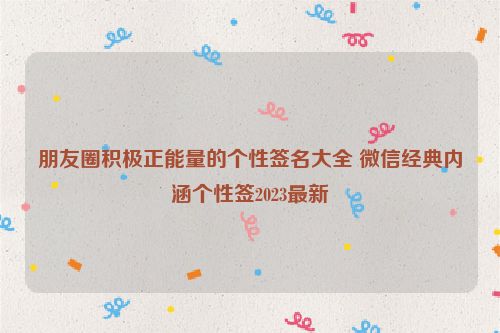 朋友圈积极正能量的个性签名大全 微信经典内涵个性签2023最新